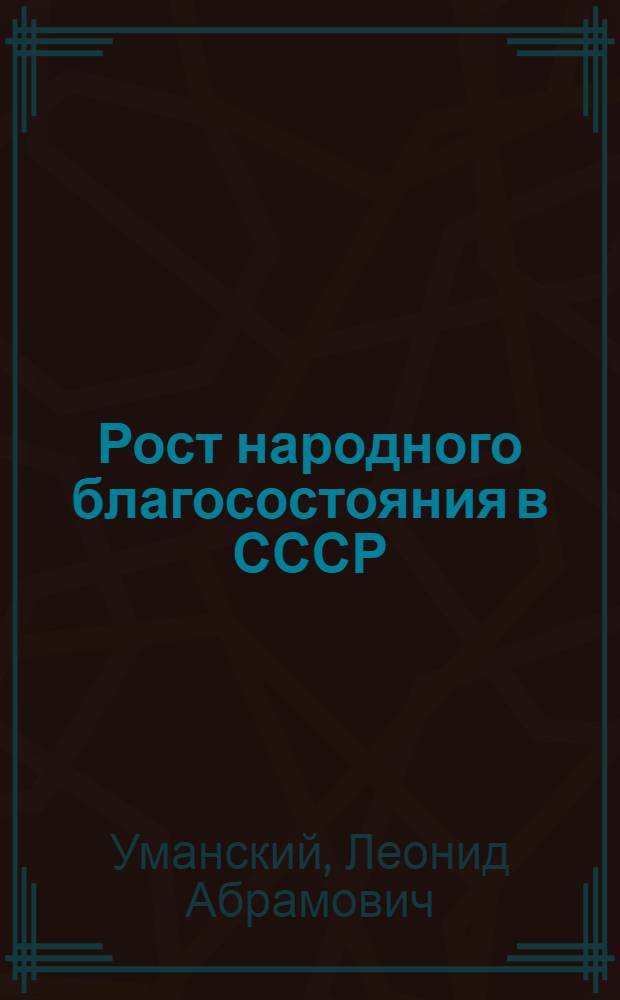 Рост народного благосостояния в СССР

Уманский, Леонид Абрамович